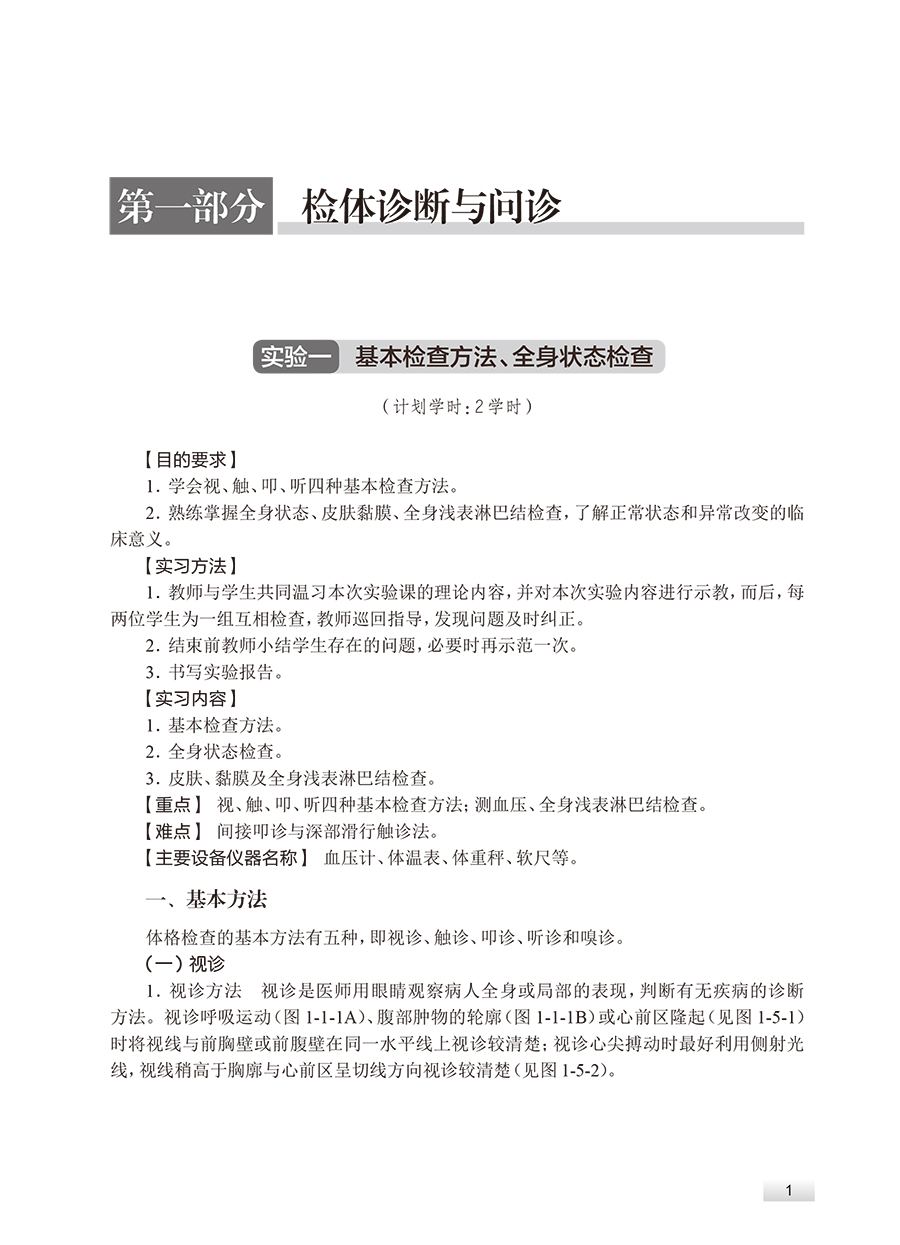 第一部分 检体诊断与问诊

实验一 基本检查方法、全身状态检查

（计划学时：2学时）

【目的要求】

1. 学会视、触、叩、听四种基本检查方法。

2. 熟练掌握全身状态、皮肤黏膜、全身浅表淋巴结检查，了解正常状态和异常改变的临床意义。

【实习方法】

1. 教师与学生共同温习本次实验课的理论内容，并对本次实验内容进行示教，而后，每两位学生为一组互相检查，教师巡回指导，发现问题及时纠正。

2. 结束前教师小结学生存在的问题，必要时再示范一次。

3. 书写实验报告。

【实习内容】

1. 基本检查方法。

2. 全身状态检查。

3. 皮肤、黏膜及全身浅表淋巴结检查。

【重点】 视、触、叩、听四种基本检查方法；测血压、全身浅表淋巴结检查。

【难点】 间接叩诊与深部滑行触诊法。

【主要设备仪器名称】 血压计、体温表、体重秤、软尺等。

一、基本方法

体格检查的基本方法有五种，即视诊、触诊、叩诊、听诊和嗅诊。

（一）视诊

1. 视诊方法 视诊是医师用眼睛观察病人全身或局部的表现，判断有无疾病的诊断方法。视诊呼吸运动（图 1-1-1A）、腹部肿物的轮廓（图 1-1-1B）或心前区隆起（见图 1-5-1）时将视线与前胸壁或前腹壁在同一水平线上视诊较清楚；视诊心尖搏动时最好利用侧射光线，视线稍高于胸廓与心前区呈切线方向视诊较清楚（见图 1-5-2）。

1